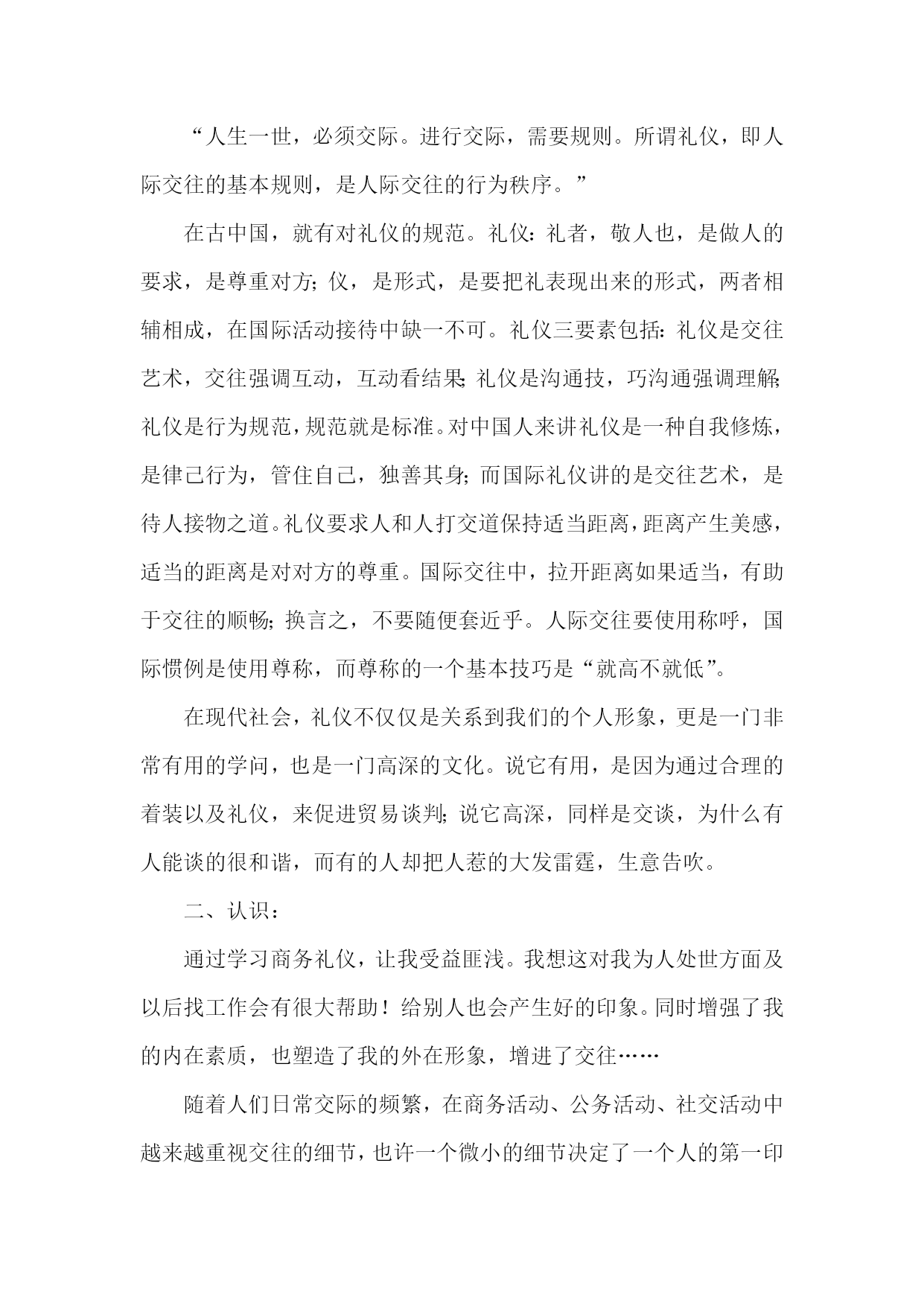 “人生一世，必须交际。进行交际，需要规则。所谓礼仪，即人际交往的基本规则，是人际交往的行为秩序。”

在古中国，就有对礼仪的规范。礼仪：礼者，敬人也，是做人的要求，是尊重对方；仪，是形式，是要把礼表现出来的形式，两者相辅相成，在国际活动接待中缺一不可。礼仪三要素包括：礼仪是交往艺术，交往强调互动，互动看结果；礼仪是沟通技，巧沟通强调理解；礼仪是行为规范，规范就是标准。对中国人来讲礼仪是一种自我修炼，是律己行为，管住自己，独善其身；而国际礼仪讲的是交往艺术，是待人接物之道。礼仪要求人和人打交道保持适当距离，距离产生美感，适当的距离是对对方的尊重。国际交往中，拉开距离如果适当，有助于交往的顺畅；换言之，不要随便套近乎。人际交往要使用称呼，国际惯例是使用尊称，而尊称的一个基本技巧是“就高不就低”。

在现代社会，礼仪不仅仅是关系到我们的个人形象，更是一门非常有用的学问，也是一门高深的文化。说它有用，是因为通过合理的着装以及礼仪，来促进贸易谈判；说它高深，同样是交谈，为什么有人能谈的很和谐，而有的人却把人惹的大发雷霆，生意告吹。

二、认识：

通过学习商务礼仪，让我受益匪浅。我想这对我为人处世方面及以后找工作会有很大帮助！给别人也会产生好的印象。同时增强了我的内在素质，也塑造了我的外在形象，增进了交往……

随着人们日常交际的频繁，在商务活动、公务活动、社交活动中越来越重视交往的细节，也许一个微小的细节决定了一个人的第一印